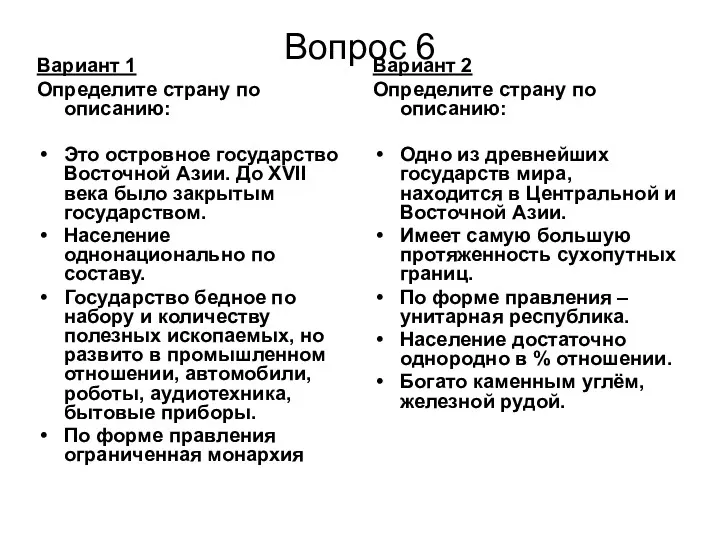 Вопрос 6

Вариант 1

Определите страну по описанию:

• Это островное государство Восточной Азии. До XVII века было закрытым государством.
• Население однонационально по составу.
• Государство бедное по набору и количеству полезных ископаемых, но развито в промышленном отношении, автомобили, роботы, аудиотехника, бытовые приборы.
• По форме правления ограниченная монархия

Вариант 2

Определите страну по описанию:

• Одно из древнейших государств мира, находится в Центральной и Восточной Азии.
• Имеет самую большую протяженность сухопутных границ.
• По форме правления – унитарная республика.
• Население достаточно однородно в % отношении.
• Богато каменным углём, железной рудой.